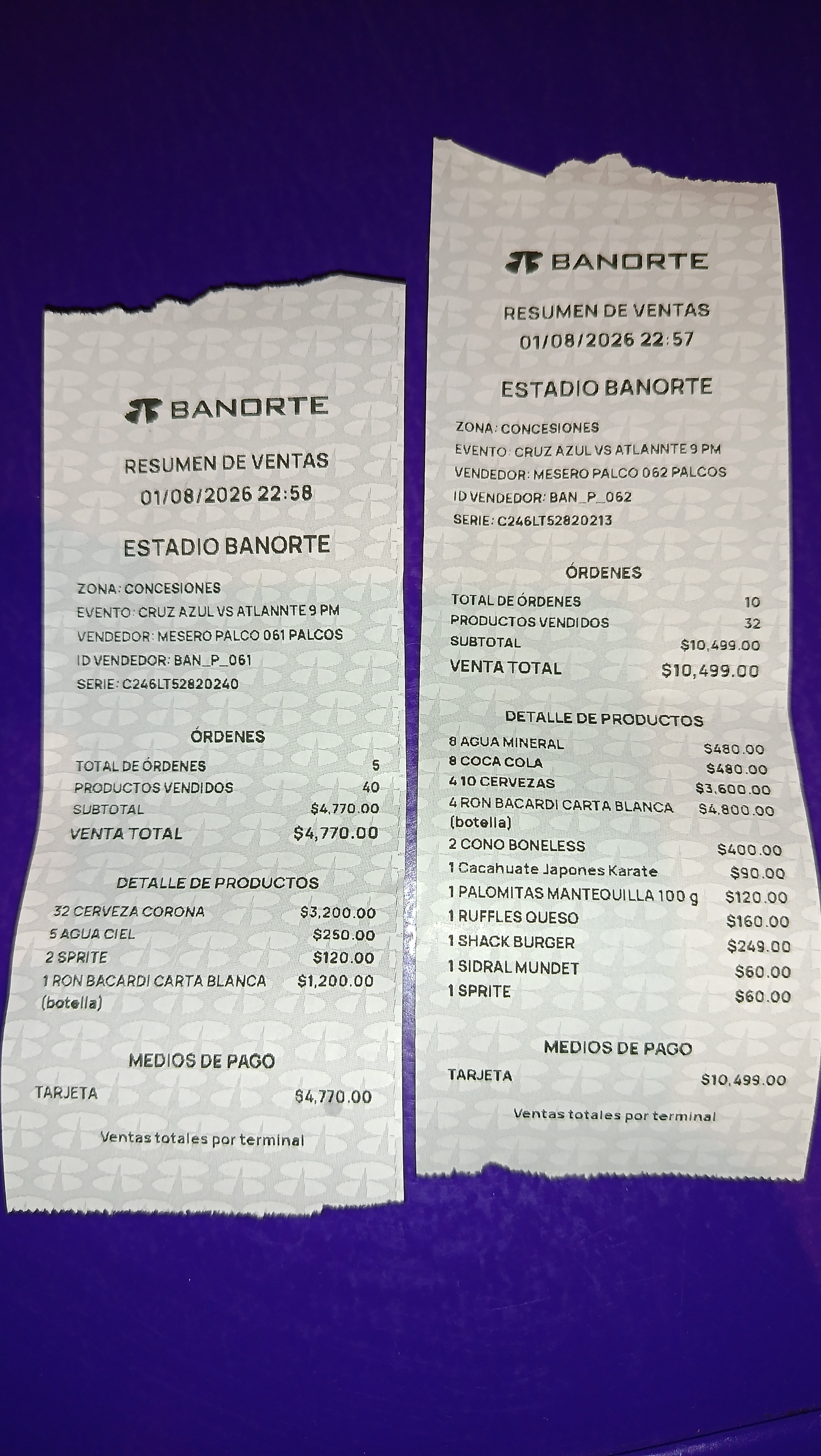 BANORTE

RESUMEN DE VENTAS
01/08/2026 22:58

ESTADIO BANORTE

ZONA: CONCESIONES
EVENTO: CRUZ AZUL VS ATLANNTE 9 PM
VENDEDOR: MESERO PALCO 061 PALCOS
ID VENDEDOR: BAN_P_061
SERIE: C246LT52820240

ÓRDENES

TOTAL DE ÓRDENES 5
PRODUCTOS VENDIDOS 40
SUBTOTAL $4,770.00
VENTA TOTAL $4,770.00

DETALLE DE PRODUCTOS

32 CERVEZA CORONA $3,200.00
5 AGUA CIEL $250.00
2 SPRITE $120.00
1 RON BACARDI CARTA BLANCA (botella) $1,200.00

MEDIOS DE PAGO

TARJETA $4,770.00

Ventas totales por terminal

BANORTE

RESUMEN DE VENTAS
01/08/2026 22:57

ESTADIO BANORTE

ZONA: CONCESIONES
EVENTO: CRUZ AZUL VS ATLANNTE 9 PM
VENDEDOR: MESERO PALCO 062 PALCOS
ID VENDEDOR: BAN_P_062
SERIE: C246LT52820213

ÓRDENES

TOTAL DE ÓRDENES 10
PRODUCTOS VENDIDOS 32
SUBTOTAL $10,499.00
VENTA TOTAL $10,499.00

DETALLE DE PRODUCTOS

8 AGUA MINERAL $480.00
8 COCA COLA $480.00
4 10 CERVEZAS $3,600.00
4 RON BACARDI CARTA BLANCA (botella) $4,800.00
2 CONO BONELESS $400.00
1 Cacahuate Japones Karate $90.00
1 PALOMITAS MANTEQUILLA 100 g $120.00
1 RUFFLES QUESO $160.00
1 SHACK BURGER $249.00
1 SIDRAL MUNDET $60.00
1 SPRITE $60.00

MEDIOS DE PAGO

TARJETA $10,499.00

Ventas totales por terminal